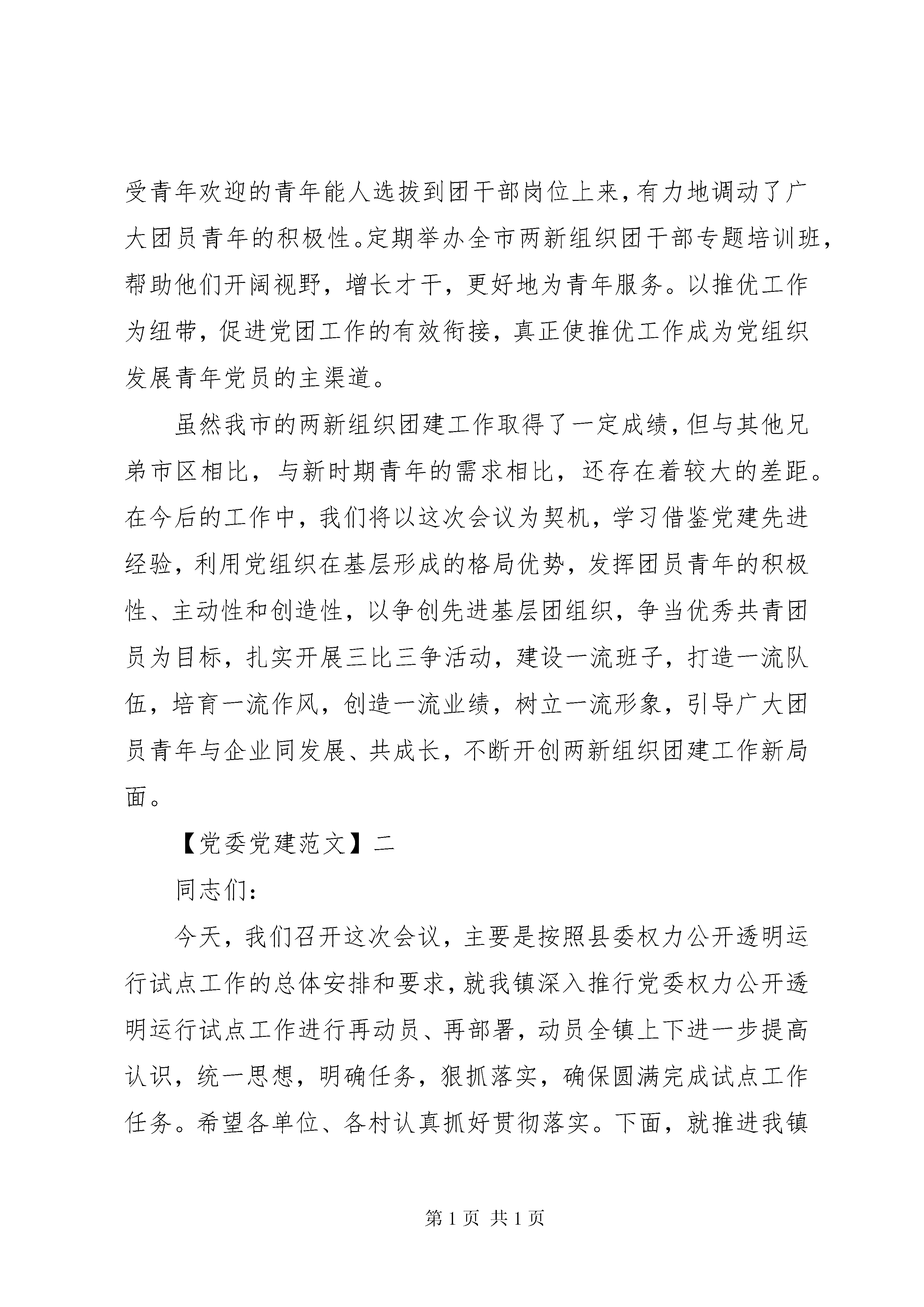 受青年欢迎的青年能人选拔到团干部岗位上来，有力地调动了广大团员青年的积极性。定期举办全市两新组织团干部专题培训班，帮助他们开阔视野，增长才干，更好地为青年服务。以推优工作为纽带，促进党团工作的有效衔接，真正使推优工作成为党组织发展青年党员的主渠道。

虽然我市的两新组织团建工作取得了一定成绩，但与其他兄弟市区相比，与新时期青年的需求相比，还存在着较大的差距。在今后的工作中，我们将以这次会议为契机，学习借鉴党建先进经验，利用党组织在基层形成的格局优势，发挥团员青年的积极性、主动性和创造性，以争创先进基层团组织，争当优秀共青团员为目标，扎实开展三比三争活动，建设一流班子，打造一流队伍，培育一流作风，创造一流业绩，树立一流形象，引导广大团员青年与企业同发展、共成长，不断开创两新组织团建工作新局面。

【党委党建范文】二

同志们：

今天，我们召开这次会议，主要是按照县委权力公开透明运行试点工作的总体安排和要求，就我镇深入推行党委权力公开透明运行试点工作进行再动员、再部署，动员全镇上下进一步提高认识，统一思想，明确任务，狠抓落实，确保圆满完成试点工作任务。希望各单位、各村认真抓好贯彻落实。下面，就推进我镇

第 1 页 共 1 页